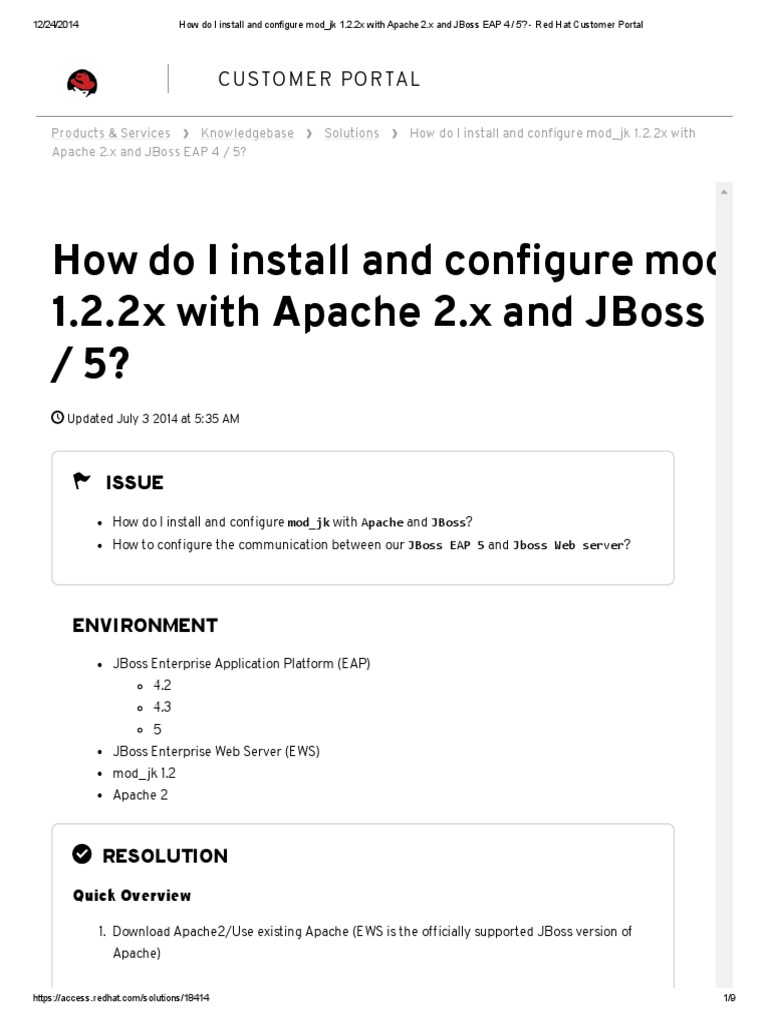 12/24/2014 How do I install and configure mod_jk 1.2.2x with Apache 2.x and JBoss EAP 4 / 5? - Red Hat Customer Portal

CUSTOMER PORTAL

Products & Services › Knowledgebase › Solutions › How do I install and configure mod_jk 1.2.2x with Apache 2.x and JBoss EAP 4 / 5?

How do I install and configure mod 1.2.2x with Apache 2.x and JBoss / 5?

Updated July 3 2014 at 5:35 AM

ISSUE

- How do I install and configure mod_jk with Apache and JBoss?
- How to configure the communication between our JBoss EAP 5 and Jboss Web server?

ENVIRONMENT

- JBoss Enterprise Application Platform (EAP)
  - 4.2
  - 4.3
  - 5
- JBoss Enterprise Web Server (EWS)
- mod_jk 1.2
- Apache 2

RESOLUTION

Quick Overview

1. Download Apache2/Use existing Apache (EWS is the officially supported JBoss version of Apache)

https://access.redhat.com/solutions/18414 1/9